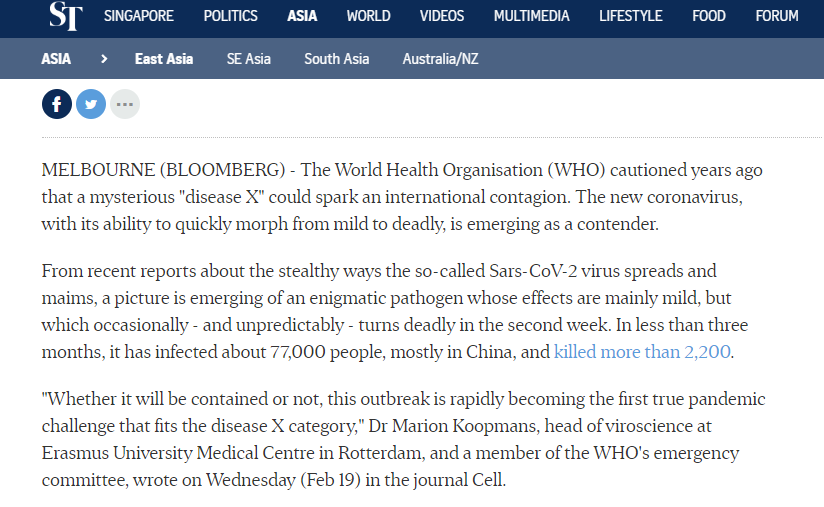 ST SINGAPORE POLITICS ASIA WORLD VIDEOS MULTIMEDIA LIFESTYLE FOOD FORUM

ASIA > East Asia SE Asia South Asia Australia/NZ

MELBOURNE (BLOOMBERG) - The World Health Organisation (WHO) cautioned years ago that a mysterious "disease X" could spark an international contagion. The new coronavirus, with its ability to quickly morph from mild to deadly, is emerging as a contender.

From recent reports about the stealthy ways the so-called Sars-CoV-2 virus spreads and maims, a picture is emerging of an enigmatic pathogen whose effects are mainly mild, but which occasionally - and unpredictably - turns deadly in the second week. In less than three months, it has infected about 77,000 people, mostly in China, and killed more than 2,200.

"Whether it will be contained or not, this outbreak is rapidly becoming the first true pandemic challenge that fits the disease X category," Dr Marion Koopmans, head of viroscience at Erasmus University Medical Centre in Rotterdam, and a member of the WHO's emergency committee, wrote on Wednesday (Feb 19) in the journal Cell.